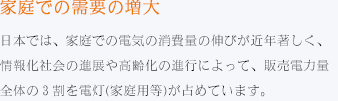 家庭での需要の増大

日本では、家庭での電気の消費量の伸びが近年著しく、情報化社会の進展や高齢化の進行によって、販売電力量全体の３割を電灯(家庭用等)が占めています。